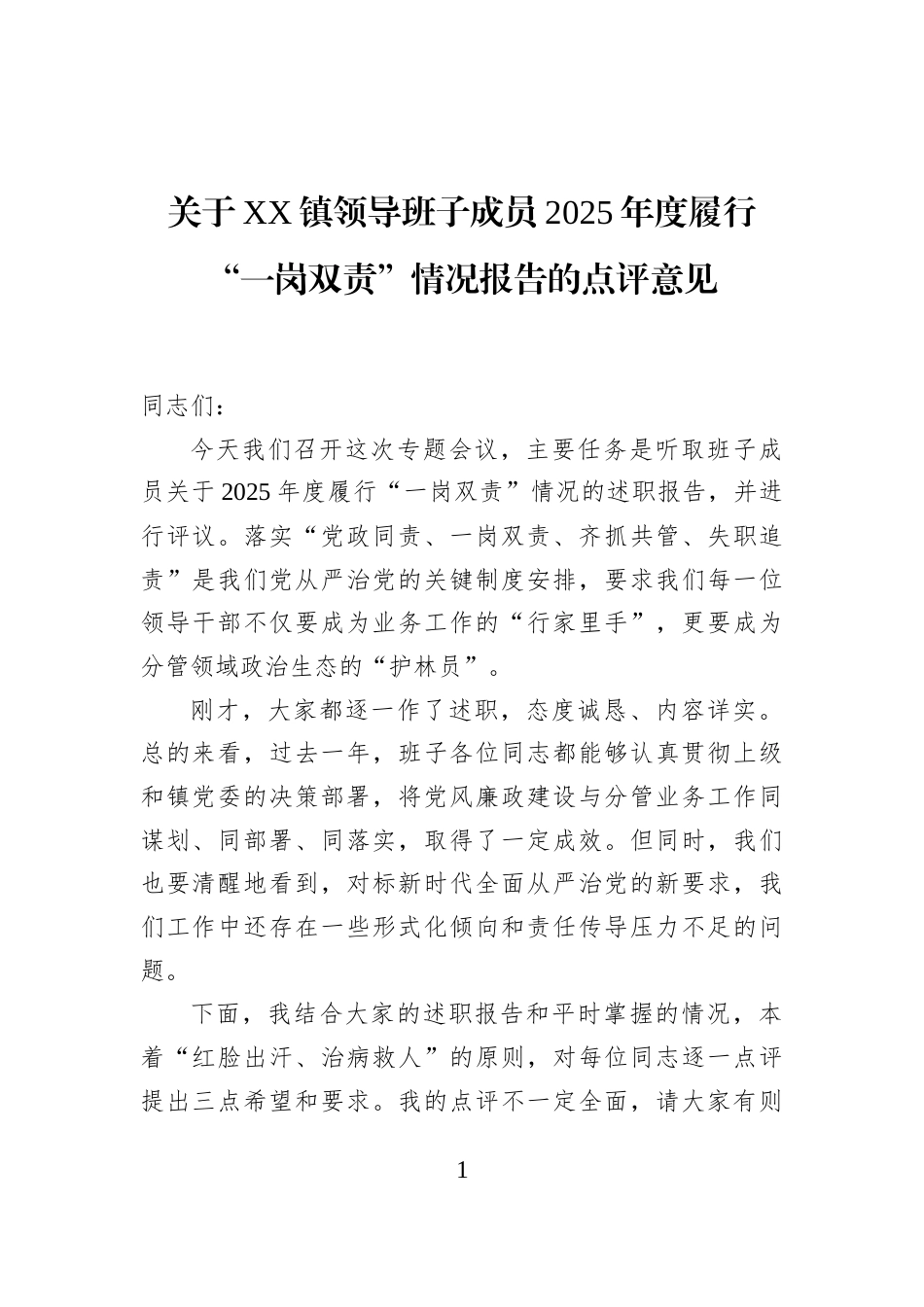 关于XX镇领导班子成员2025年度履行“一岗双责”情况报告的点评意见

同志们：

今天我们召开这次专题会议，主要任务是听取班子成员关于2025年度履行“一岗双责”情况的述职报告，并进行评议。落实“党政同责、一岗双责、齐抓共管、失职追责”是我们党从严治党的关键制度安排，要求我们每一位领导干部不仅要成为业务工作的“行家里手”，更要成为分管领域政治生态的“护林员”。

刚才，大家都逐一作了述职，态度诚恳、内容详实。总的来看，过去一年，班子各位同志都能够认真贯彻上级和镇党委的决策部署，将党风廉政建设与分管业务工作同谋划、同部署、同落实，取得了一定成效。但同时，我们也要清醒地看到，对标新时代全面从严治党的新要求，我们工作中还存在一些形式化倾向和责任传导压力不足的问题。

下面，我结合大家的述职报告和平时掌握的情况，本着“红脸出汗、治病救人”的原则，对每位同志逐一点评提出三点希望和要求。我的点评不一定全面，请大家有则

1